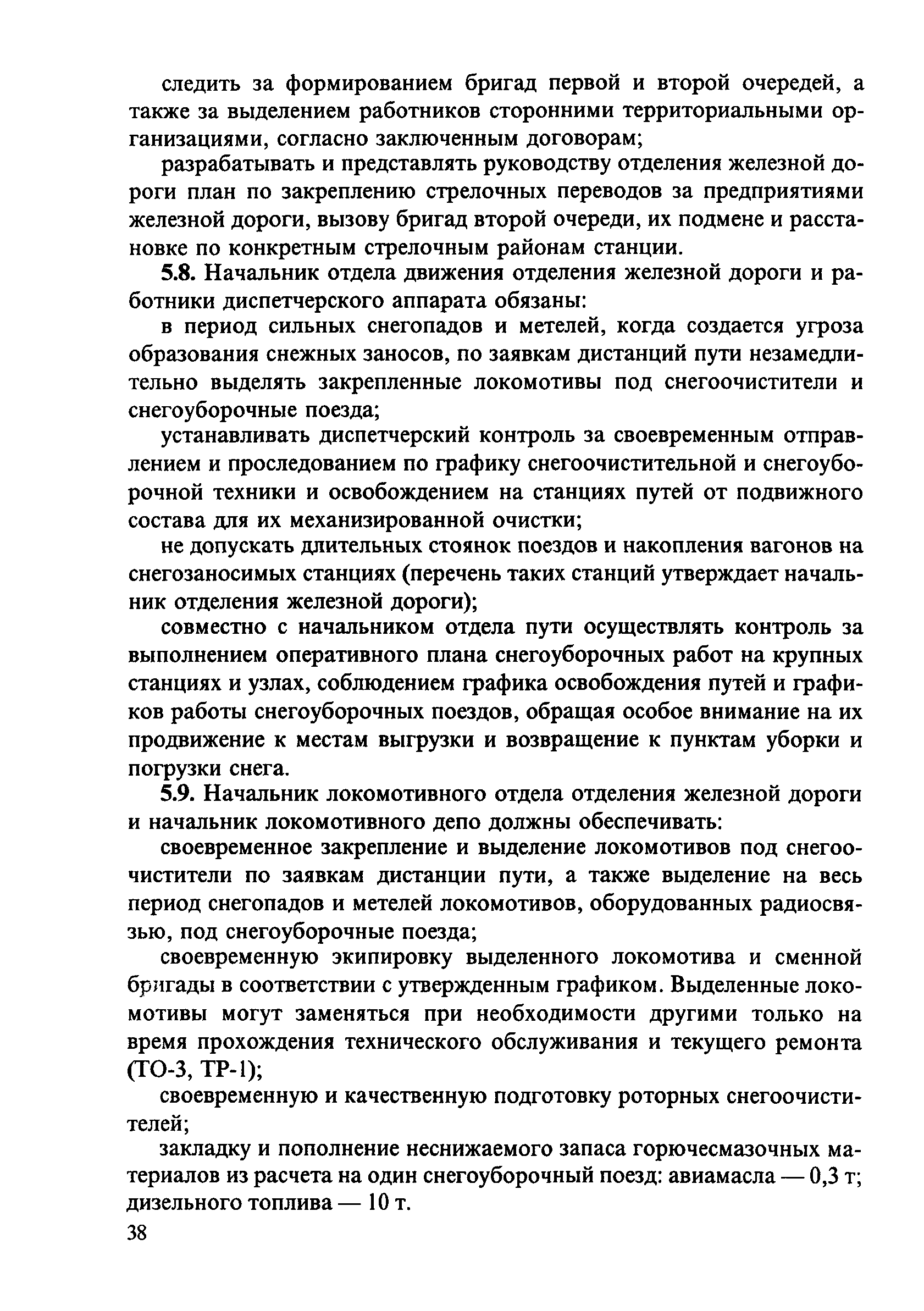 следить за формированием бригад первой и второй очередей, а также за выделением работников сторонними территориальными организациями, согласно заключенным договорам;

разрабатывать и представлять руководству отделения железной дороги план по закреплению стрелочных переводов за предприятиями железной дороги, вызову бригад второй очереди, их подмене и расстановке по конкретным стрелочным районам станции.

5.8. Начальник отдела движения отделения железной дороги и работники диспетчерского аппарата обязаны:

в период сильных снегопадов и метелей, когда создается угроза образования снежных заносов, по заявкам дистанций пути незамедлительно выделять закрепленные локомотивы под снегоочистители и снегоуборочные поезда;

устанавливать диспетчерский контроль за своевременным отправлением и проследованием по графику снегоочистительной и снегоуборочной техники и освобождением на станциях путей от подвижного состава для их механизированной очистки;

не допускать длительных стоянок поездов и накопления вагонов на снегозаносимых станциях (перечень таких станций утверждает начальник отделения железной дороги);

совместно с начальником отдела пути осуществлять контроль за выполнением оперативного плана снегоуборочных работ на крупных станциях и узлах, соблюдением графика освобождения путей и графиков работы снегоуборочных поездов, обращая особое внимание на их продвижение к местам выгрузки и возвращение к пунктам уборки и погрузки снега.

5.9. Начальник локомотивного отдела отделения железной дороги и начальник локомотивного депо должны обеспечивать:

своевременное закрепление и выделение локомотивов под снегоочистители по заявкам дистанции пути, а также выделение на весь период снегопадов и метелей локомотивов, оборудованных радиосвязью, под снегоуборочные поезда;

своевременную экипировку выделенного локомотива и сменной бригады в соответствии с утвержденным графиком. Выделенные локомотивы могут заменяться при необходимости другими только на время прохождения технического обслуживания и текущего ремонта (ТО-3, ТР-1);

своевременную и качественную подготовку роторных снегоочистителей;

закладку и пополнение неснижаемого запаса горючесмазочных материалов из расчета на один снегоуборочный поезд: авиамасла — 0,3 т; дизельного топлива — 10 т.

38